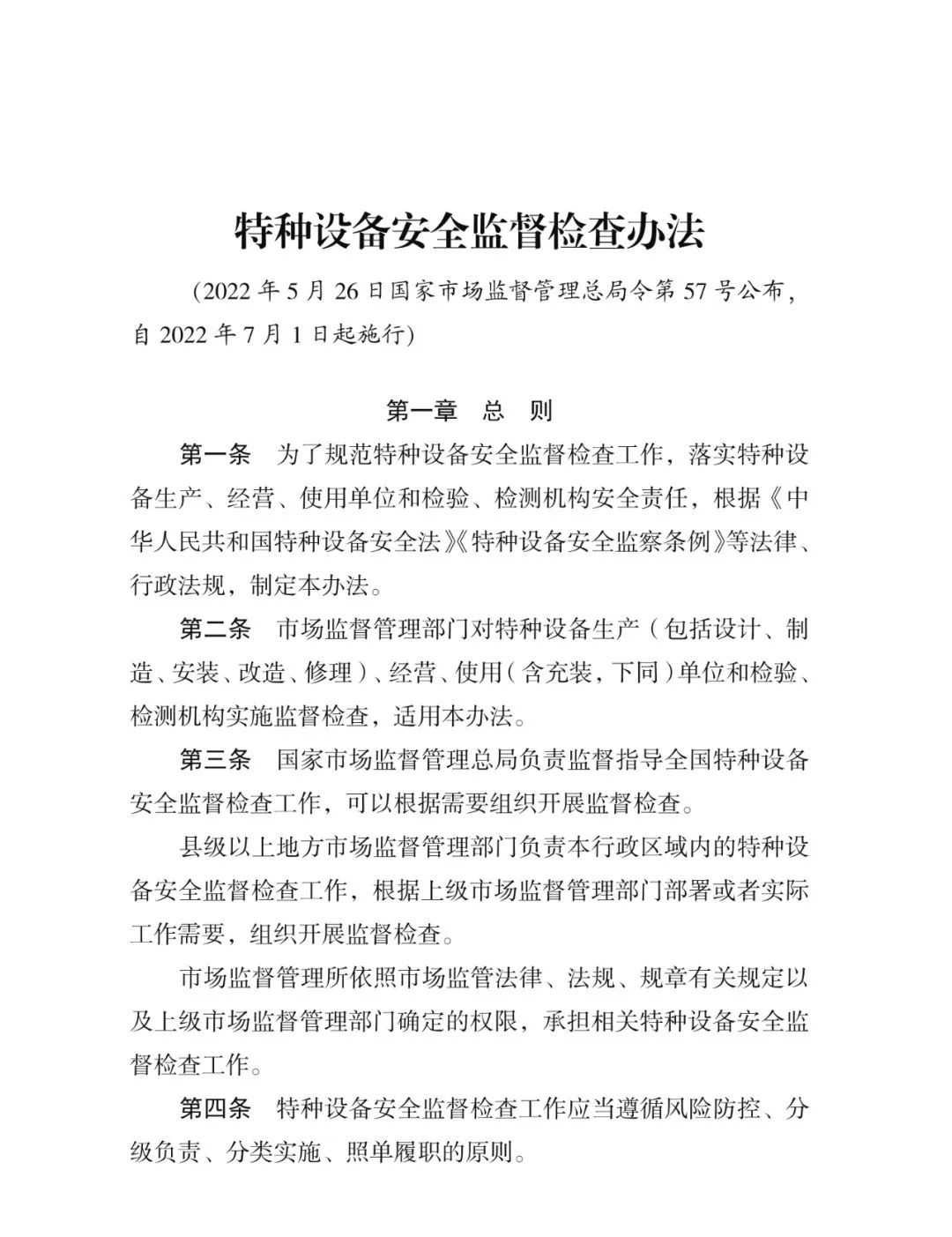 特种设备安全监督检查办法

（2022 年 5 月 26 日国家市场监督管理总局令第 57 号公布，自 2022 年 7 月 1 日起施行）

第一章 总 则

第一条 为了规范特种设备安全监督检查工作，落实特种设备生产、经营、使用单位和检验、检测机构安全责任，根据《中华人民共和国特种设备安全法》《特种设备安全监察条例》等法律、行政法规，制定本办法。

第二条 市场监督管理部门对特种设备生产（包括设计、制造、安装、改造、修理）、经营、使用（含充装，下同）单位和检验、检测机构实施监督检查，适用本办法。

第三条 国家市场监督管理总局负责监督指导全国特种设备安全监督检查工作，可以根据需要组织开展监督检查。

县级以上地方市场监督管理部门负责本行政区域内的特种设备安全监督检查工作，根据上级市场监督管理部门部署或者实际工作需要，组织开展监督检查。

市场监督管理所依照市场监管法律、法规、规章有关规定以及上级市场监督管理部门确定的权限，承担相关特种设备安全监督检查工作。

第四条 特种设备安全监督检查工作应当遵循风险防控、分级负责、分类实施、照单履职的原则。